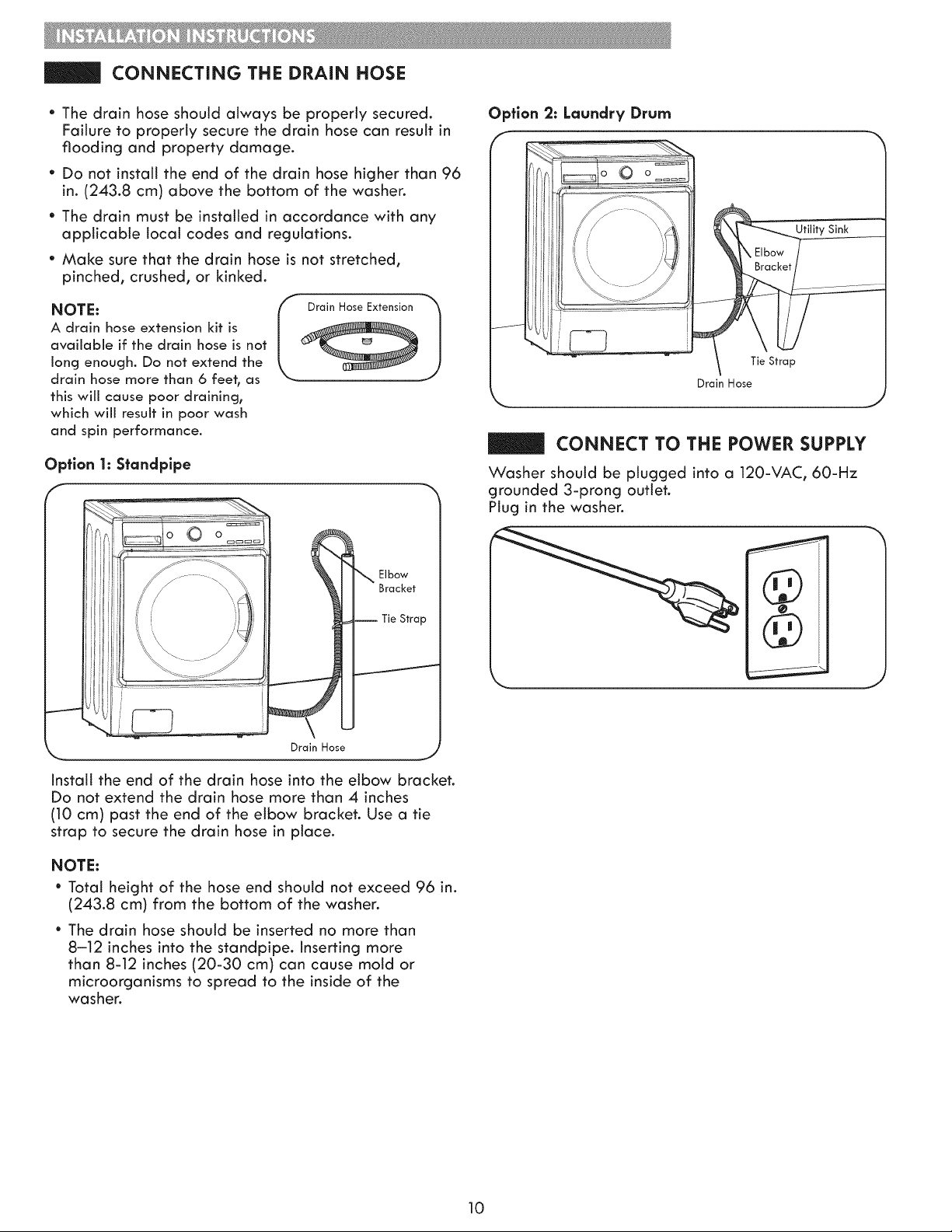 INSTALLATION INSTRUCTIONS

CONNECTING THE DRAIN HOSE

• The drain hose should always be properly secured. Failure to properly secure the drain hose can result in flooding and property damage.

• Do not install the end of the drain hose higher than 96 in. (243.8 cm) above the bottom of the washer.

• The drain must be installed in accordance with any applicable local codes and regulations.

• Make sure that the drain hose is not stretched, pinched, crushed, or kinked.

NOTE:
A drain hose extension kit is available if the drain hose is not long enough. Do not extend the drain hose more than 6 feet, as this will cause poor draining, which will result in poor wash and spin performance.

Drain Hose Extension

Option 1: Standpipe

Elbow Bracket
Tie Strap
Drain Hose

Install the end of the drain hose into the elbow bracket. Do not extend the drain hose more than 4 inches (10 cm) past the end of the elbow bracket. Use a tie strap to secure the drain hose in place.

NOTE:
• Total height of the hose end should not exceed 96 in. (243.8 cm) from the bottom of the washer.

• The drain hose should be inserted no more than 8–12 inches into the standpipe. Inserting more than 8-12 inches (20-30 cm) can cause mold or microorganisms to spread to the inside of the washer.

Option 2: Laundry Drum

Utility Sink
Elbow Bracket
Tie Strap
Drain Hose

CONNECT TO THE POWER SUPPLY

Washer should be plugged into a 120-VAC, 60-Hz grounded 3-prong outlet.
Plug in the washer.

10